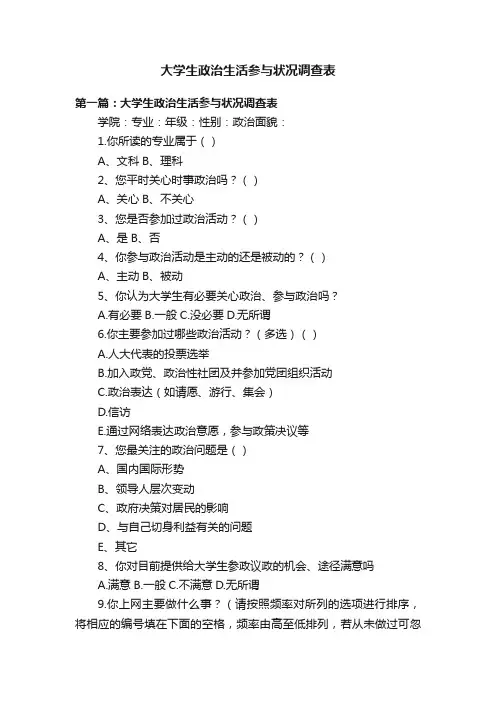 大学生政治生活参与状况调查表

第一篇：大学生政治生活参与状况调查表

学院：专业：年级：性别：政治面貌：

1.你所读的专业属于（ ）

A、文科 B、理科

2、您平时关心时事政治吗？（ ）

A、关心 B、不关心

3、您是否参加过政治活动？（ ）

A、是 B、否

4、你参与政治活动是主动的还是被动的？（ ）

A、主动 B、被动

5、你认为大学生有必要关心政治、参与政治吗？

A.有必要 B.一般 C.没必要 D.无所谓

6.你主要参加过哪些政治活动？（多选）（ ）

A.人大代表的投票选举

B.加入政党、政治性社团及并参加党团组织活动

C.政治表达（如请愿、游行、集会）

D.信访

E.通过网络表达政治意愿，参与政策决议等

7、您最关注的政治问题是（ ）

A、国内国际形势

B、领导人层次变动

C、政府决策对居民的影响

D、与自己切身利益有关的问题

E、其它

8、你对目前提供给大学生参政议政的机会、途径满意吗

A.满意 B.一般 C.不满意 D.无所谓

9.你上网主要做什么事？（请按照频率对所列的选项进行排序，将相应的编号填在下面的空格，频率由高至低排列，若从未做过可忽